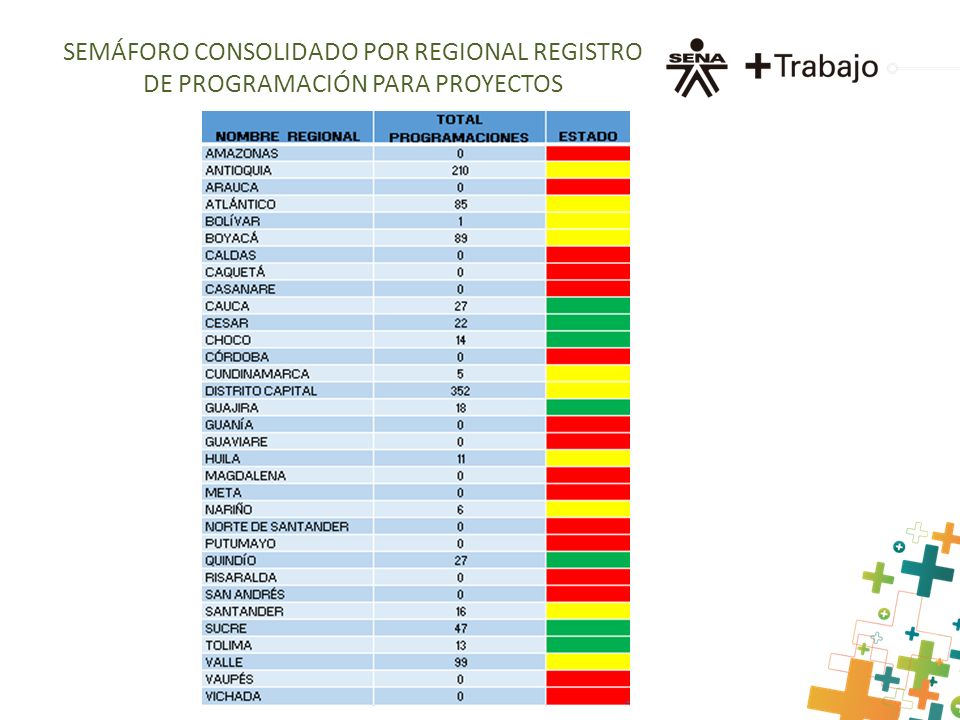 SEMÁFORO CONSOLIDADO POR REGIONAL REGISTRO DE PROGRAMACIÓN PARA PROYECTOS

SENA +Trabajo

| NOMBRE REGIONAL | TOTAL PROGRAMACIONES | ESTADO |
|---|---|---|
| AMAZONAS | 0 | |
| ANTIOQUIA | 210 | |
| ARAUCA | 0 | |
| ATLÁNTICO | 85 | |
| BOLÍVAR | 1 | |
| BOYACÁ | 89 | |
| CALDAS | 0 | |
| CAQUETÁ | 0 | |
| CASANARE | 0 | |
| CAUCA | 27 | |
| CESAR | 22 | |
| CHOCO | 14 | |
| CÓRDOBA | 0 | |
| CUNDINAMARCA | 5 | |
| DISTRITO CAPITAL | 352 | |
| GUAJIRA | 18 | |
| GUANÍA | 0 | |
| GUAVIARE | 0 | |
| HUILA | 11 | |
| MAGDALENA | 0 | |
| META | 0 | |
| NARIÑO | 6 | |
| NORTE DE SANTANDER | 0 | |
| PUTUMAYO | 0 | |
| QUINDÍO | 27 | |
| RISARALDA | 0 | |
| SAN ANDRÉS | 0 | |
| SANTANDER | 16 | |
| SUCRE | 47 | |
| TOLIMA | 13 | |
| VALLE | 99 | |
| VAUPÉS | 0 | |
| VICHADA | 0 | |